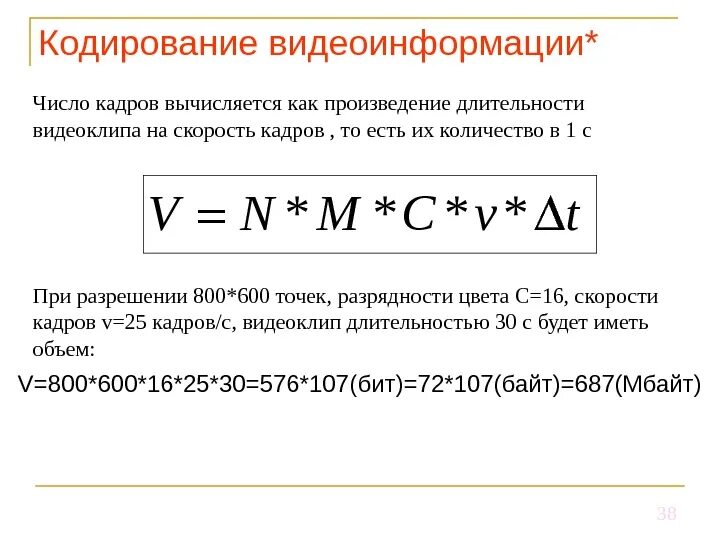 Кодирование видеоинформации*

Число кадров вычисляется как произведение длительности видеоклипа на скорость кадров , то есть их количество в 1 с

$V = N * M * C * v * \Delta t$

При разрешении 800*600 точек, разрядности цвета C=16, скорости кадров v=25 кадров/с, видеоклип длительностью 30 с будет иметь объем:

V=800*600*16*25*30=576*107(бит)=72*107(байт)=687(Мбайт)

38